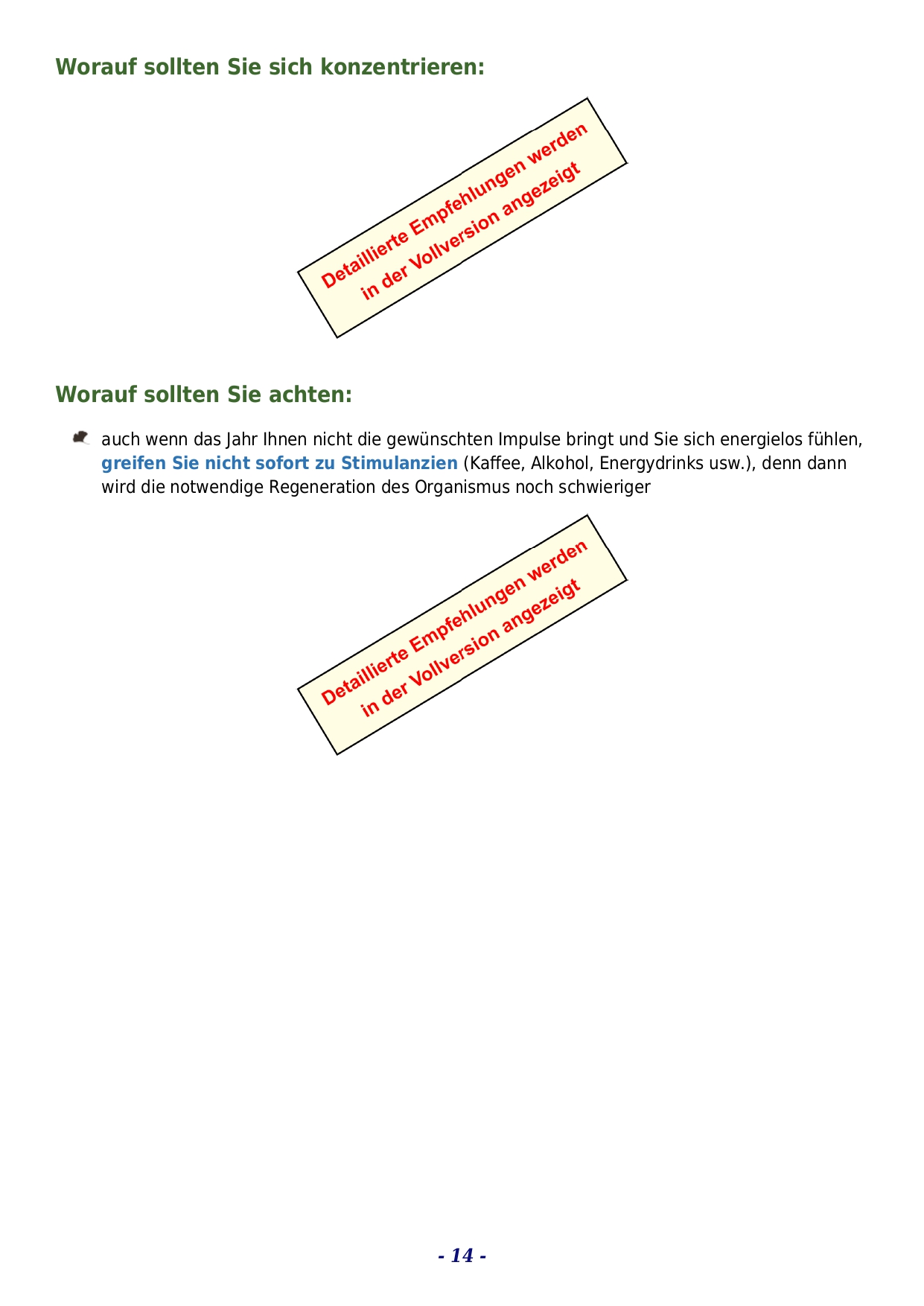 Worauf sollten Sie sich konzentrieren:

Detaillierte Empfehlungen werden in der Vollversion angezeigt

Worauf sollten Sie achten:

auch wenn das Jahr Ihnen nicht die gewünschten Impulse bringt und Sie sich energielos fühlen, greifen Sie nicht sofort zu Stimulanzien (Kaffee, Alkohol, Energydrinks usw.), denn dann wird die notwendige Regeneration des Organismus noch schwieriger

Detaillierte Empfehlungen werden in der Vollversion angezeigt

- 14 -